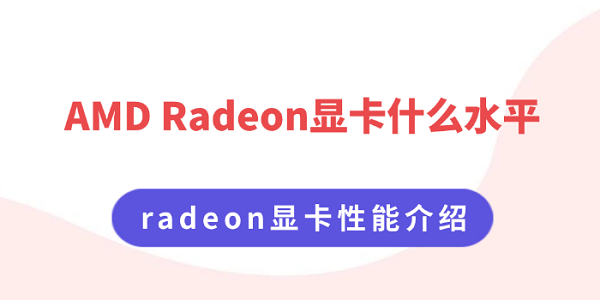 AMD Radeon显卡什么水平

radeon显卡性能介绍